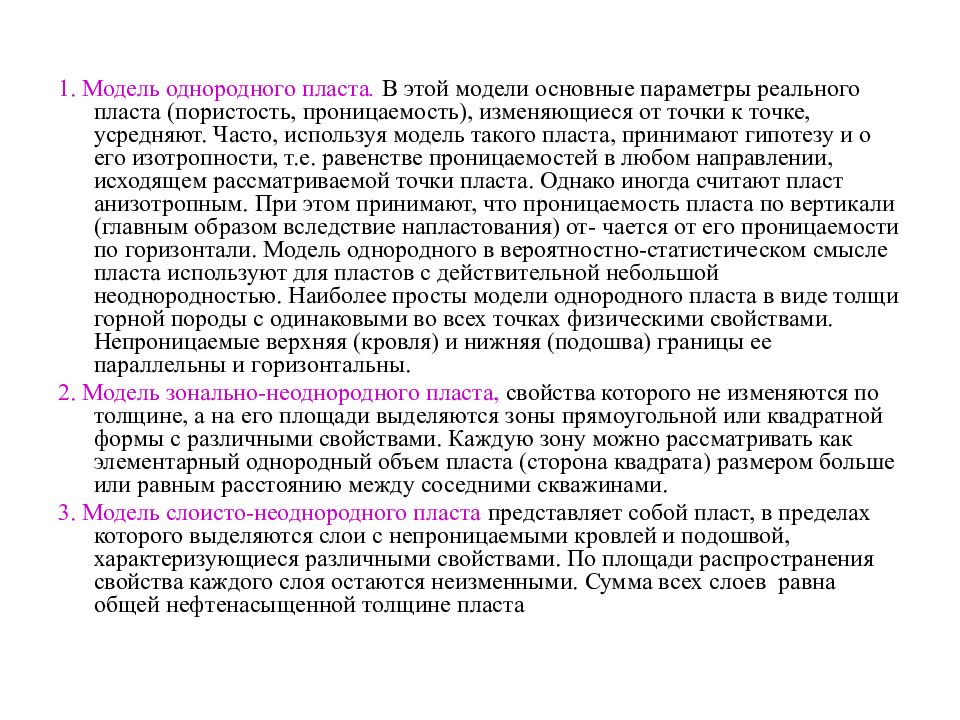 1. Модель однородного пласта. В этой модели основные параметры реального пласта (пористость, проницаемость), изменяющиеся от точки к точке, усредняют. Часто, используя модель такого пласта, принимают гипотезу и о его изотропности, т.е. равенстве проницаемостей в любом направлении, исходящем рассматриваемой точки пласта. Однако иногда считают пласт анизотропным. При этом принимают, что проницаемость пласта по вертикали (главным образом вследствие напластования) от- чается от его проницаемости по горизонтали. Модель однородного в вероятностно-статистическом смысле пласта используют для пластов с действительной небольшой неоднородностью. Наиболее просты модели однородного пласта в виде толщи горной породы с одинаковыми во всех точках физическими свойствами. Непроницаемые верхняя (кровля) и нижняя (подошва) границы ее параллельны и горизонтальны.

2. Модель зонально-неоднородного пласта, свойства которого не изменяются по толщине, а на его площади выделяются зоны прямоугольной или квадратной формы с различными свойствами. Каждую зону можно рассматривать как элементарный однородный объем пласта (сторона квадрата) размером больше или равным расстоянию между соседними скважинами.

3. Модель слоисто-неоднородного пласта представляет собой пласт, в пределах которого выделяются слои с непроницаемыми кровлей и подошвой, характеризующиеся различными свойствами. По площади распространения свойства каждого слоя остаются неизменными. Сумма всех слоев равна общей нефтенасыщенной толщине пласта